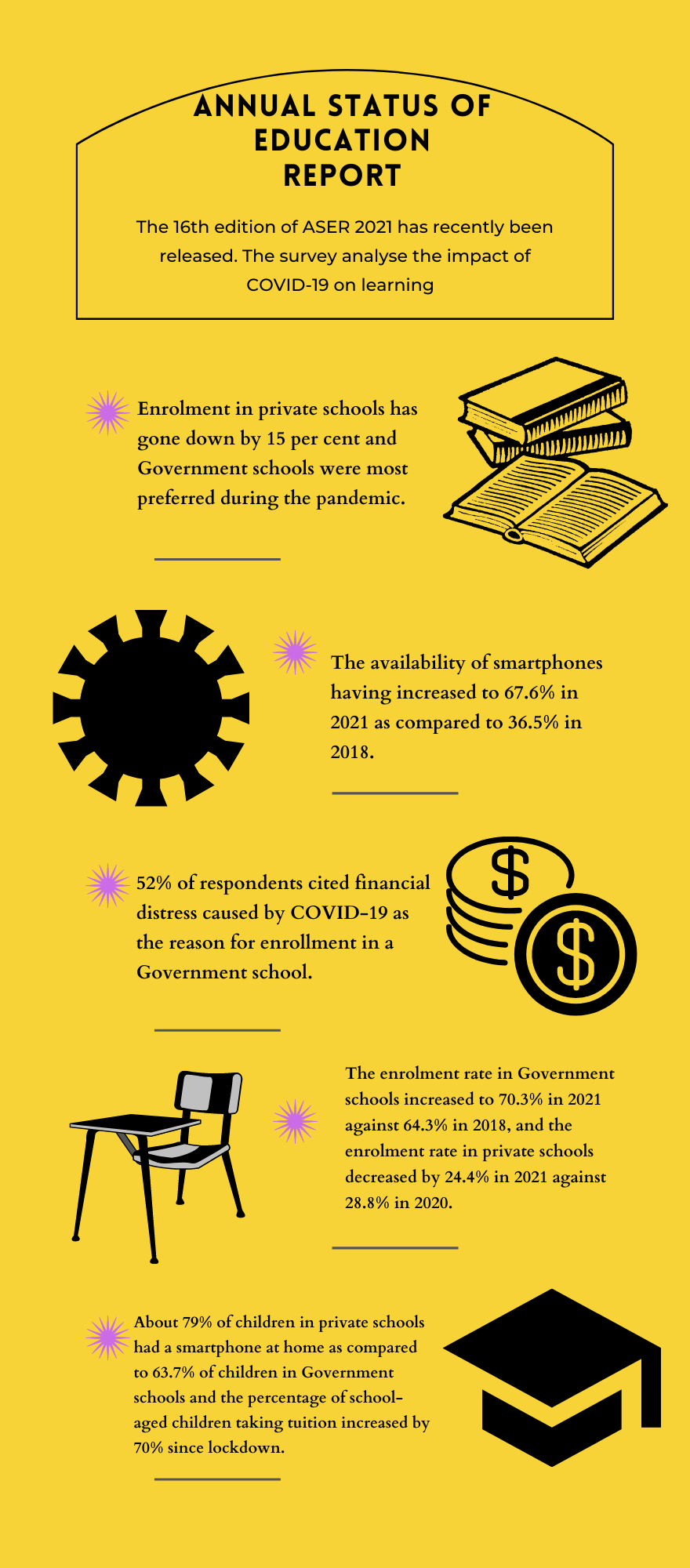 ANNUAL STATUS OF EDUCATION REPORT

The 16th edition of ASER 2021 has recently been released. The survey analyse the impact of COVID-19 on learning

Enrolment in private schools has gone down by 15 per cent and Government schools were most preferred during the pandemic.

The availability of smartphones having increased to 67.6% in 2021 as compared to 36.5% in 2018.

52% of respondents cited financial distress caused by COVID-19 as the reason for enrollment in a Government school.

$

$

The enrolment rate in Government schools increased to 70.3% in 2021 against 64.3% in 2018, and the enrolment rate in private schools decreased by 24.4% in 2021 against 28.8% in 2020.

About 79% of children in private schools had a smartphone at home as compared to 63.7% of children in Government schools and the percentage of school-aged children taking tuition increased by 70% since lockdown.